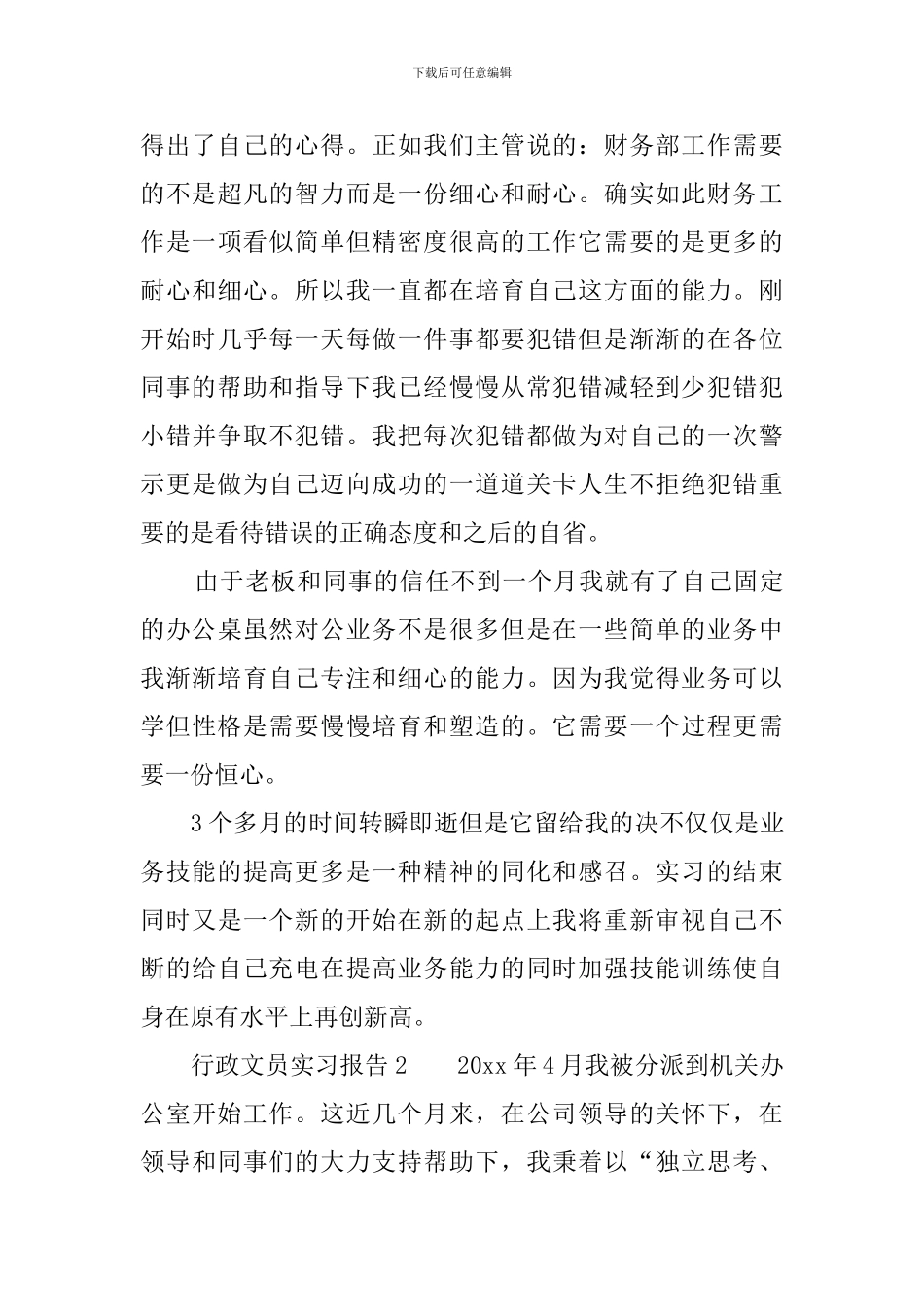 下载后可任意编辑

得出了自己的心得。正如我们主管说的：财务部工作需要的不是超凡的智力而是一份细心和耐心。确实如此财务工作是一项看似简单但精密度很高的工作它需要的是更多的耐心和细心。所以我一直都在培育自己这方面的能力。刚开始时几乎每一天每做一件事都要犯错但是渐渐的在各位同事的帮助和指导下我已经慢慢从常犯错减轻到少犯错犯小错并争取不犯错。我把每次犯错都做为对自己的一次警示更是做为自己迈向成功的一道道关卡人生不拒绝犯错重要的是看待错误的正确态度和之后的自省。

由于老板和同事的信任不到一个月我就有了自己固定的办公桌虽然对公业务不是很多但是在一些简单的业务中我渐渐培育自己专注和细心的能力。因为我觉得业务可以学但性格是需要慢慢培育和塑造的。它需要一个过程更需要一份恒心。

3个多月的时间转瞬即逝但是它留给我的决不仅仅是业务技能的提高更多是一种精神的同化和感召。实习的结束同时又是一个新的开始在新的起点上我将重新审视自己不断的给自己充电在提高业务能力的同时加强技能训练使自身在原有水平上再创新高。

行政文员实习报告2　　20xx年4月我被分派到机关办公室开始工作。这近几个月来，在公司领导的关怀下，在领导和同事们的大力支持帮助下，我秉着以“独立思考、